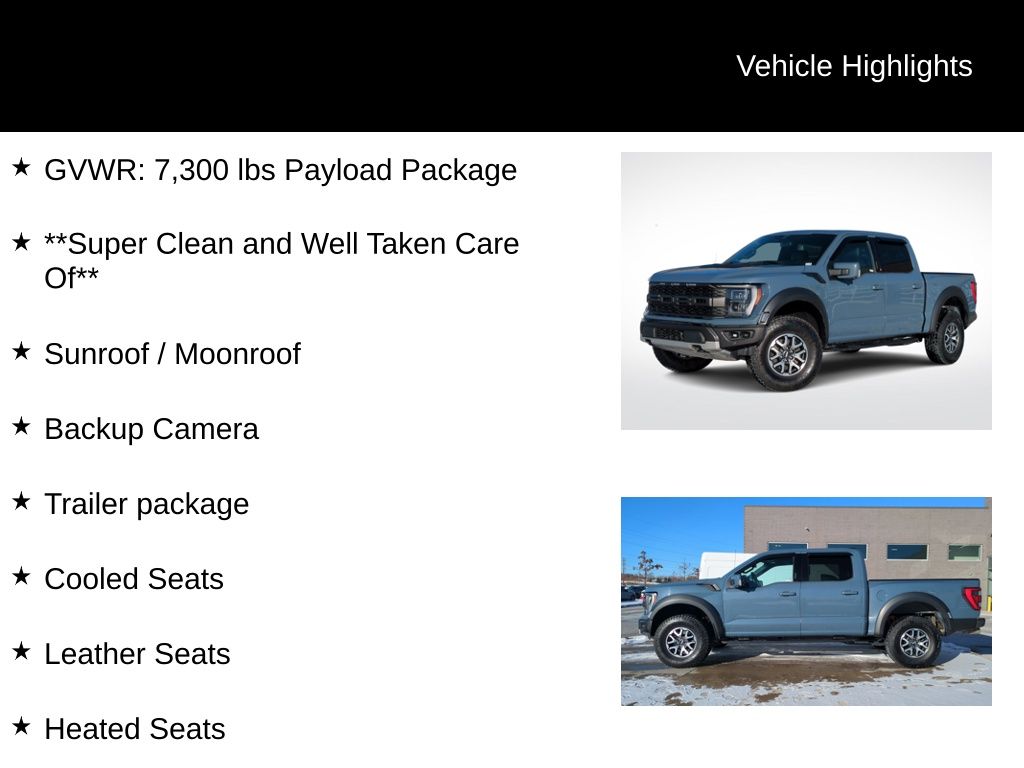 Vehicle Highlights

★ GVWR: 7,300 lbs Payload Package

★ **Super Clean and Well Taken Care Of**

★ Sunroof / Moonroof

★ Backup Camera

★ Trailer package

★ Cooled Seats

★ Leather Seats

★ Heated Seats